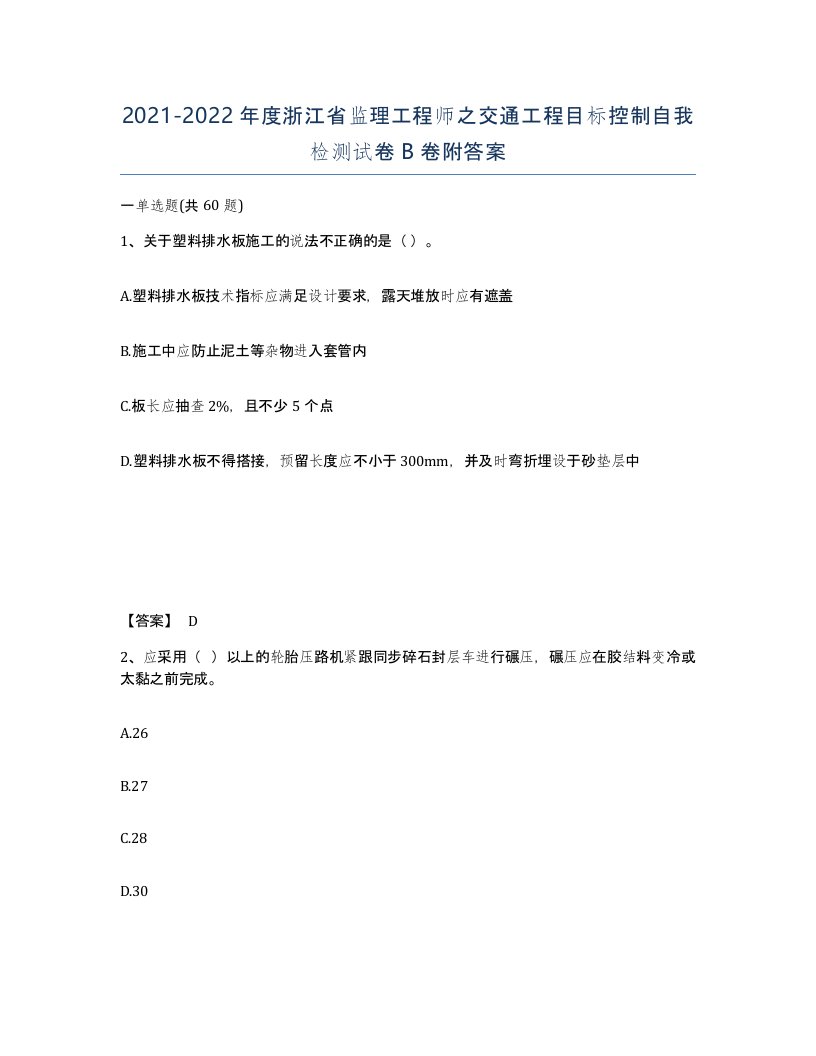 2021-2022年度浙江省监理工程师之交通工程目标控制自我检测试卷B卷附答案

一单选题(共60题)

1、关于塑料排水板施工的说法不正确的是（）。

A.塑料排水板技术指标应满足设计要求，露天堆放时应有遮盖

B.施工中应防止泥土等杂物进入套管内

C.板长应抽查2%，且不少5个点

D.塑料排水板不得搭接，预留长度应不小于300mm，并及时弯折埋设于砂垫层中

【答案】 D

2、应采用（ ）以上的轮胎压路机紧跟同步碎石封层车进行碾压，碾压应在胶结料变冷或太黏之前完成。

A.26

B.27

C.28

D.30